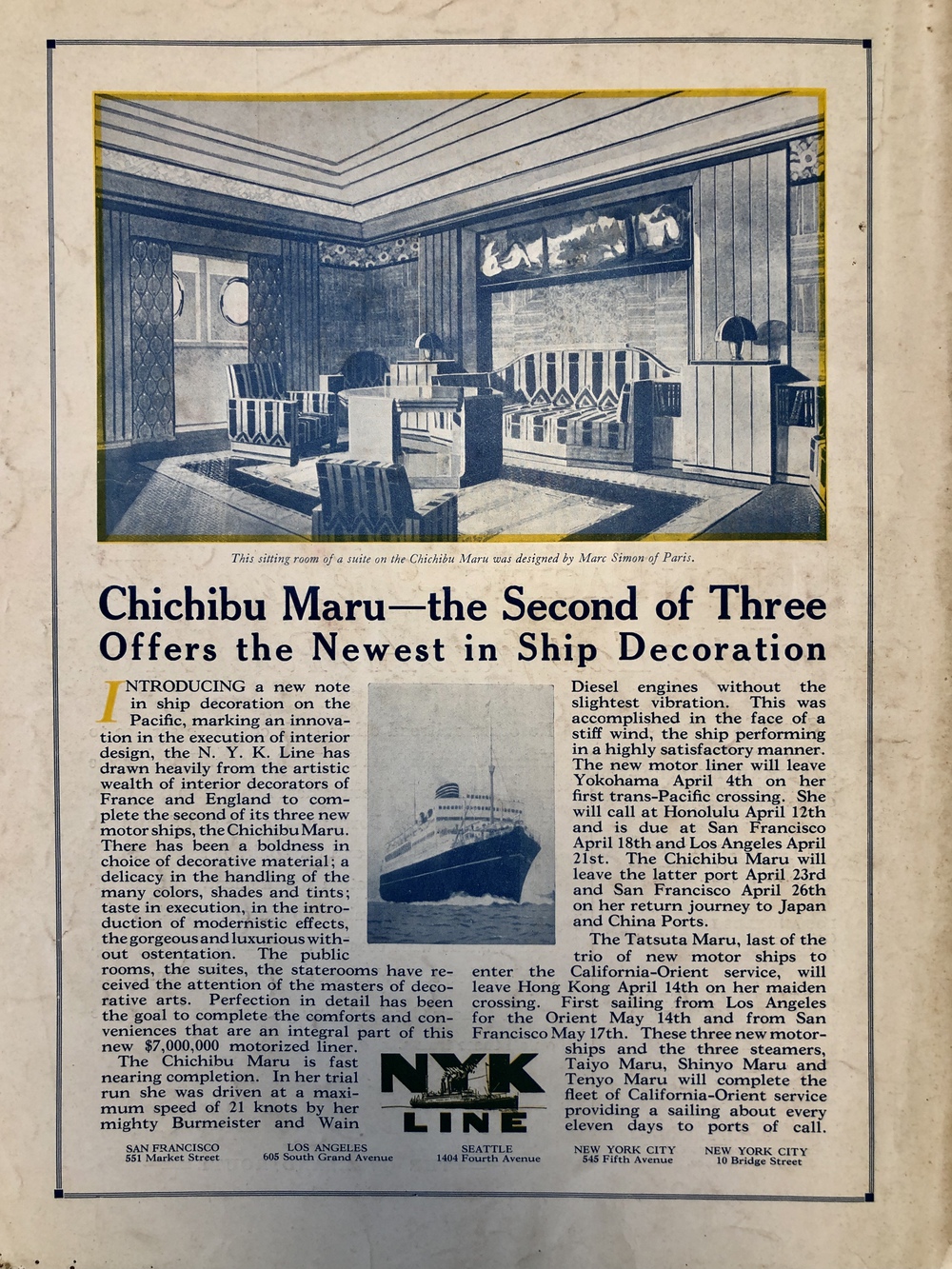 This sitting room of a suite on the Chichibu Maru was designed by Marc Simon of Paris.

Chichibu Maru—the Second of Three
Offers the Newest in Ship Decoration

INTRODUCING a new note in ship decoration on the Pacific, marking an innovation in the execution of interior design, the N. Y. K. Line has drawn heavily from the artistic wealth of interior decorators of France and England to complete the second of its three new motor ships, the Chichibu Maru. There has been a boldness in choice of decorative material; a delicacy in the handling of the many colors, shades and tints; taste in execution, in the introduction of modernistic effects, the gorgeous and luxurious without ostentation. The public rooms, the suites, the staterooms have received the attention of the masters of decorative arts. Perfection in detail has been the goal to complete the comforts and conveniences that are an integral part of this new $7,000,000 motorized liner.

The Chichibu Maru is fast nearing completion. In her trial run she was driven at a maximum speed of 21 knots by her mighty Burmeister and Wain Diesel engines without the slightest vibration. This was accomplished in the face of a stiff wind, the ship performing in a highly satisfactory manner. The new motor liner will leave Yokohama April 4th on her first trans-Pacific crossing. She will call at Honolulu April 12th and is due at San Francisco April 18th and Los Angeles April 21st. The Chichibu Maru will leave the latter port April 23rd and San Francisco April 26th on her return journey to Japan and China Ports.

The Tatsuta Maru, last of the trio of new motor ships to enter the California-Orient service, will leave Hong Kong April 14th on her maiden crossing. First sailing from Los Angeles for the Orient May 14th and from San Francisco May 17th. These three new motorships and the three steamers, Taiyo Maru, Shinyo Maru and Tenyo Maru will complete the fleet of California-Orient service providing a sailing about every eleven days to ports of call.

NYK LINE

SAN FRANCISCO 551 Market Street
LOS ANGELES 605 South Grand Avenue
SEATTLE 1404 Fourth Avenue
NEW YORK CITY 545 Fifth Avenue
NEW YORK CITY 10 Bridge Street